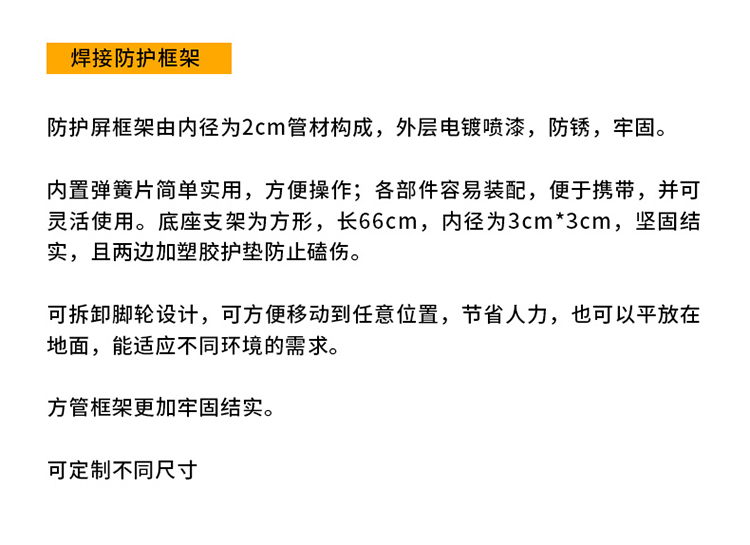 焊接防护框架

防护屏框架由内径为2cm管材构成，外层电镀喷漆，防锈，牢固。

内置弹簧片简单实用，方便操作；各部件容易装配，便于携带，并可灵活使用。底座支架为方形，长66cm，内径为3cm*3cm，坚固结实，且两边加塑胶护垫防止磕伤。

可拆卸脚轮设计，可方便移动到任意位置，节省人力，也可以平放在地面，能适应不同环境的需求。

方管框架更加牢固结实。

可定制不同尺寸